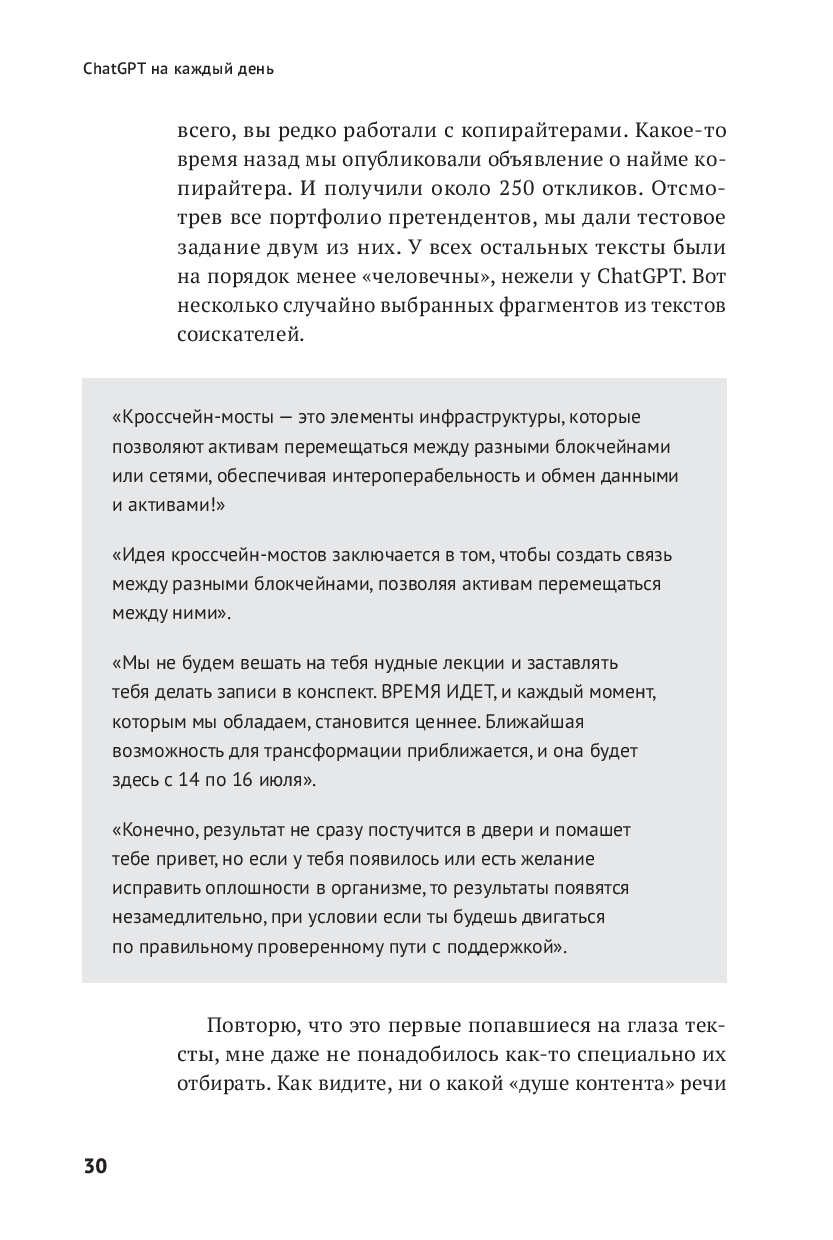 ChatGPT на каждый день

всего, вы редко работали с копирайтерами. Какое-то время назад мы опубликовали объявление о найме копирайтера. И получили около 250 откликов. Отсмотрев все портфолио претендентов, мы дали тестовое задание двум из них. У всех остальных тексты были на порядок менее «человечны», нежели у ChatGPT. Вот несколько случайно выбранных фрагментов из текстов соискателей.

«Кроссчейн-мосты — это элементы инфраструктуры, которые позволяют активам перемещаться между разными блокчейнами или сетями, обеспечивая интероперабельность и обмен данными и активами!»

«Идея кроссчейн-мостов заключается в том, чтобы создать связь между разными блокчейнами, позволяя активам перемещаться между ними».

«Мы не будем вешать на тебя нудные лекции и заставлять тебя делать записи в конспект. ВРЕМЯ ИДЕТ, и каждый момент, которым мы обладаем, становится ценнее. Ближайшая возможность для трансформации приближается, и она будет здесь с 14 по 16 июля».

«Конечно, результат не сразу постучится в двери и помашет тебе привет, но если у тебя появилось или есть желание исправить оплошности в организме, то результаты появятся незамедлительно, при условии если ты будешь двигаться по правильному проверенному пути с поддержкой».

Повторю, что это первые попавшиеся на глаза тексты, мне даже не понадобилось как-то специально их отбирать. Как видите, ни о какой «душе контента» речи

30